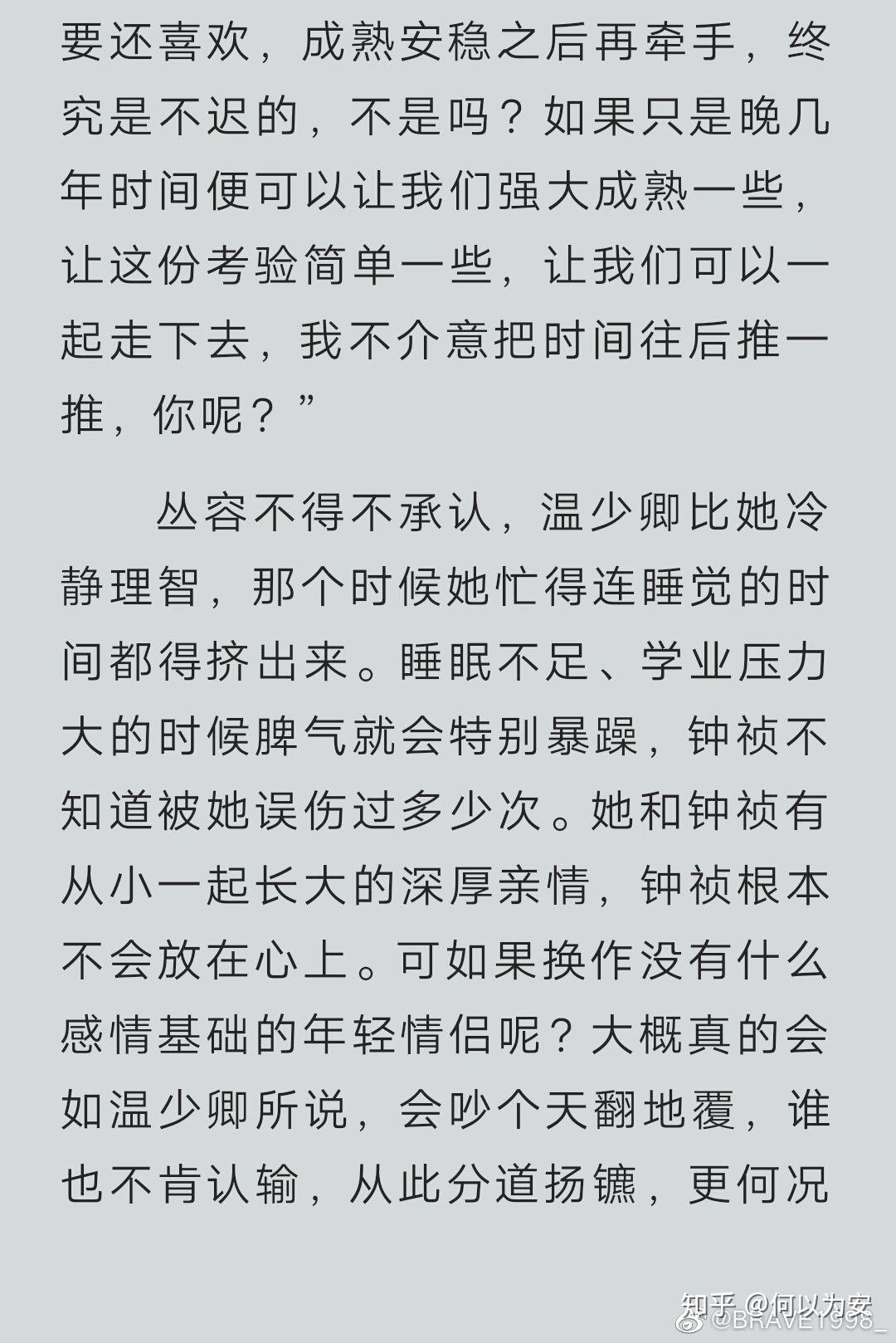 要还喜欢，成熟安稳之后再牵手，终究是不迟的，不是吗？如果只是晚几年时间便可以让我们强大成熟一些，让这份考验简单一些，让我们可以一起走下去，我不介意把时间往后推一推，你呢？”

丛容不得不承认，温少卿比她冷静理智，那个时候她忙得连睡觉的时间都得挤出来。睡眠不足、学业压力大的时候脾气就会特别暴躁，钟祯不知道被她误伤过多少次。她和钟祯有从小一起长大的深厚亲情，钟祯根本不会放在心上。可如果换作没有什么感情基础的年轻情侣呢？大概真的会如温少卿所说，会吵个天翻地覆，谁也不肯认输，从此分道扬镳，更何况

知乎 @何以为安
@BRAVE1998_